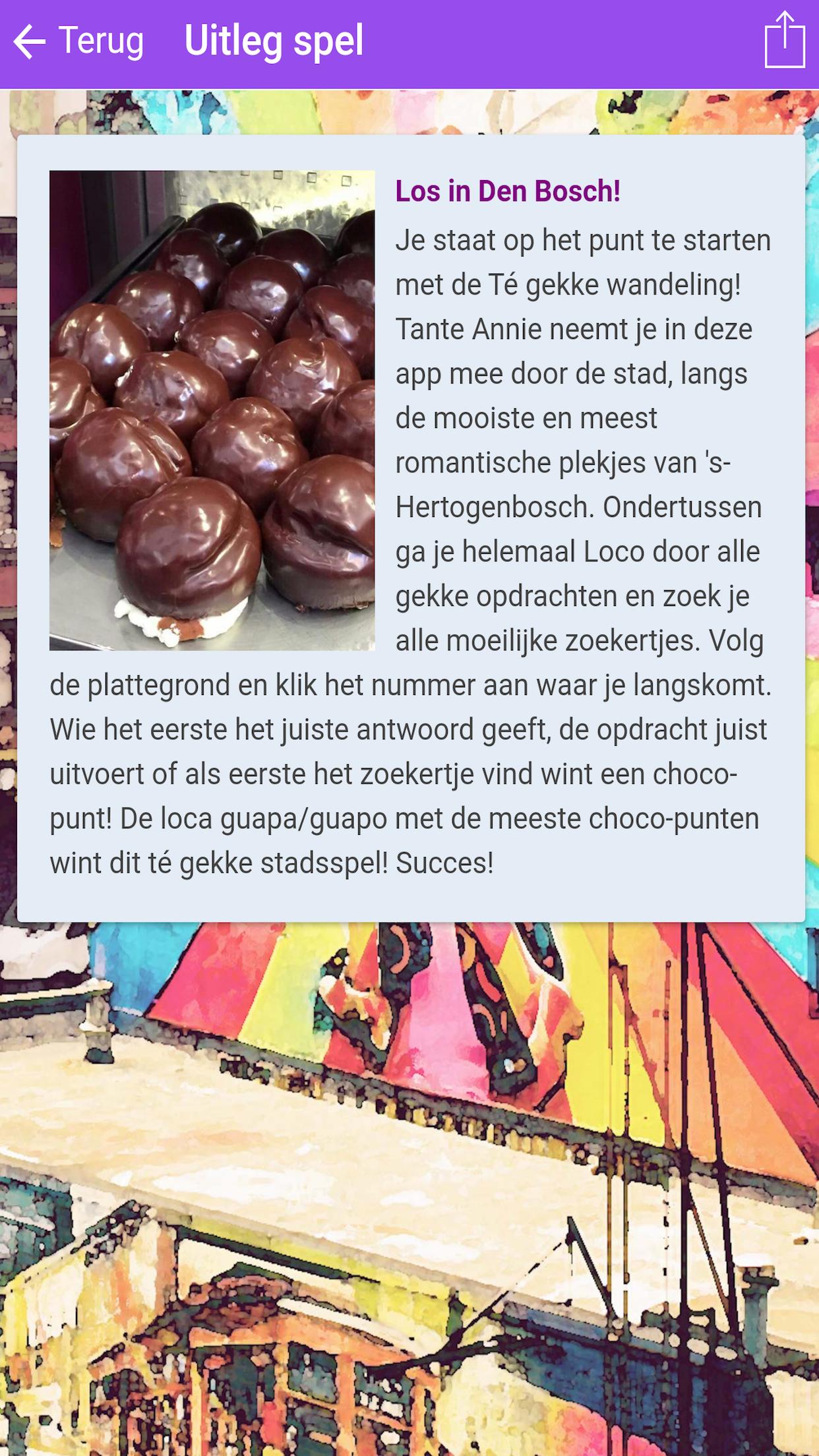 Terug Uitleg spel

Los in Den Bosch!

Je staat op het punt te starten met de Té gekke wandeling! Tante Annie neemt je in deze app mee door de stad, langs de mooiste en meest romantische plekjes van 's-Hertogenbosch. Ondertussen ga je helemaal Loco door alle gekke opdrachten en zoek je alle moeilijke zoekertjes. Volg de plattegrond en klik het nummer aan waar je langskomt. Wie het eerste het juiste antwoord geeft, de opdracht juist uitvoert of als eerste het zoekertje vind wint een choco-punt! De loca guapa/guapo met de meeste choco-punten wint dit té gekke stadsspel! Succes!